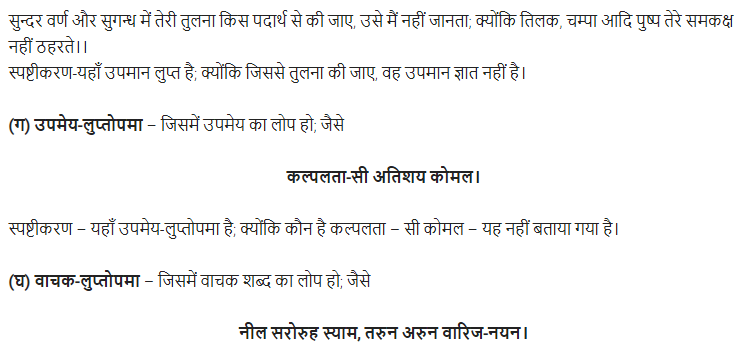 सुन्दर वर्ण और सुगन्ध में तेरी तुलना किस पदार्थ से की जाए, उसे मैं नहीं जानता; क्योंकि तिलक, चम्पा आदि पुष्प तेरे समकक्ष नहीं ठहरते।।
स्पष्टीकरण-यहाँ उपमान लुप्त है; क्योंकि जिससे तुलना की जाए, वह उपमान ज्ञात नहीं है।

(ग) उपमेय-लुप्तोपमा – जिसमें उपमेय का लोप हो; जैसे

कल्पलता-सी अतिशय कोमल।

स्पष्टीकरण – यहाँ उपमेय-लुप्तोपमा है; क्योंकि कौन है कल्पलता – सी कोमल – यह नहीं बताया गया है।

(घ) वाचक-लुप्तोपमा – जिसमें वाचक शब्द का लोप हो; जैसे

नील सरोरुह स्याम, तरुन अरुन वारिज-नयन।